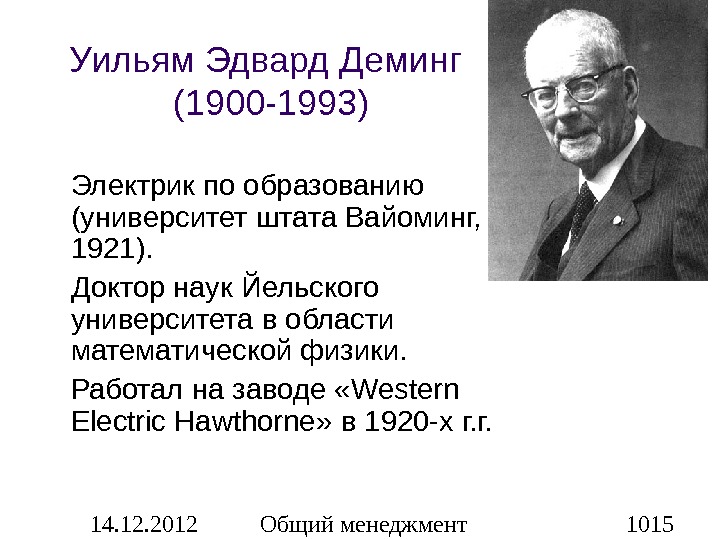 Уильям Эдвард Деминг
(1900-1993)

Электрик по образованию (университет штата Вайоминг, 1921).

Доктор наук Йельского университета в области математической физики.

Работал на заводе «Western Electric Hawthorne» в 1920-х г.г.

14.12.2012 Общий менеджмент 1015